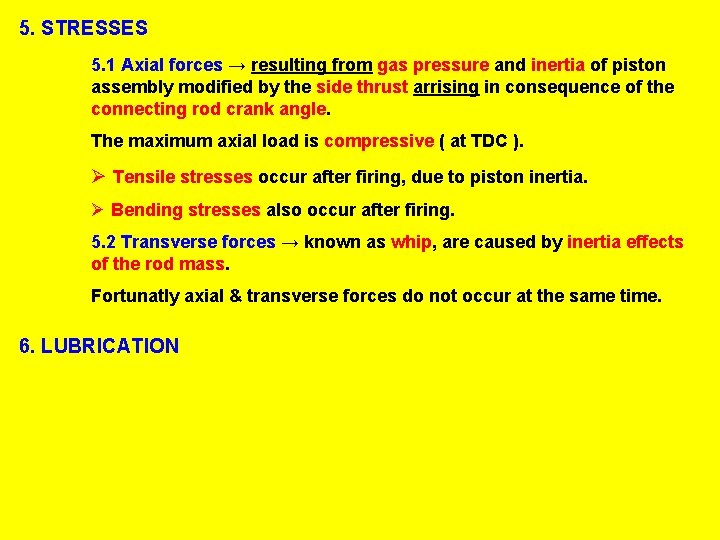 5. STRESSES

5.1 Axial forces → resulting from gas pressure and inertia of piston assembly modified by the side thrust arrising in consequence of the connecting rod crank angle.

The maximum axial load is compressive ( at TDC ).

➢ Tensile stresses occur after firing, due to piston inertia.

➢ Bending stresses also occur after firing.

5.2 Transverse forces → known as whip, are caused by inertia effects of the rod mass.

Fortunatly axial & transverse forces do not occur at the same time.

6. LUBRICATION